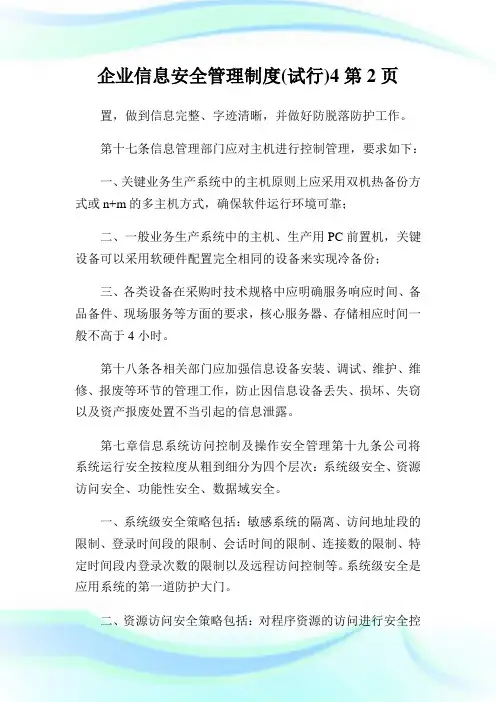 企业信息安全管理制度(试行)4 第 2 页

置，做到信息完整、字迹清晰，并做好防脱落防护工作。

第十七条信息管理部门应对主机进行控制管理，要求如下：

一、关键业务生产系统中的主机原则上应采用双机热备份方式或 n+m 的多主机方式，确保软件运行环境可靠；

二、一般业务生产系统中的主机、生产用 PC 前置机，关键设备可以采用软硬件配置完全相同的设备来实现冷备份；

三、各类设备在采购时技术规格中应明确服务响应时间、备品备件、现场服务等方面的要求，核心服务器、存储相应时间一般不高于 4 小时。

第十八条各相关部门应加强信息设备安装、调试、维护、维修、报废等环节的管理工作，防止因信息设备丢失、损坏、失窃以及资产报废处置不当引起的信息泄露。

第七章信息系统访问控制及操作安全管理第十九条公司将系统运行安全按粒度从粗到细分为四个层次：系统级安全、资源访问安全、功能性安全、数据域安全。

一、系统级安全策略包括：敏感系统的隔离、访问地址段的限制、登录时间段的限制、会话时间的限制、连接数的限制、特定时间段内登录次数的限制以及远程访问控制等。系统级安全是应用系统的第一道防护大门。

二、资源访问安全策略包括：对程序资源的访问进行安全控